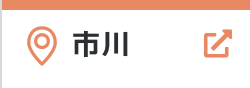 市川